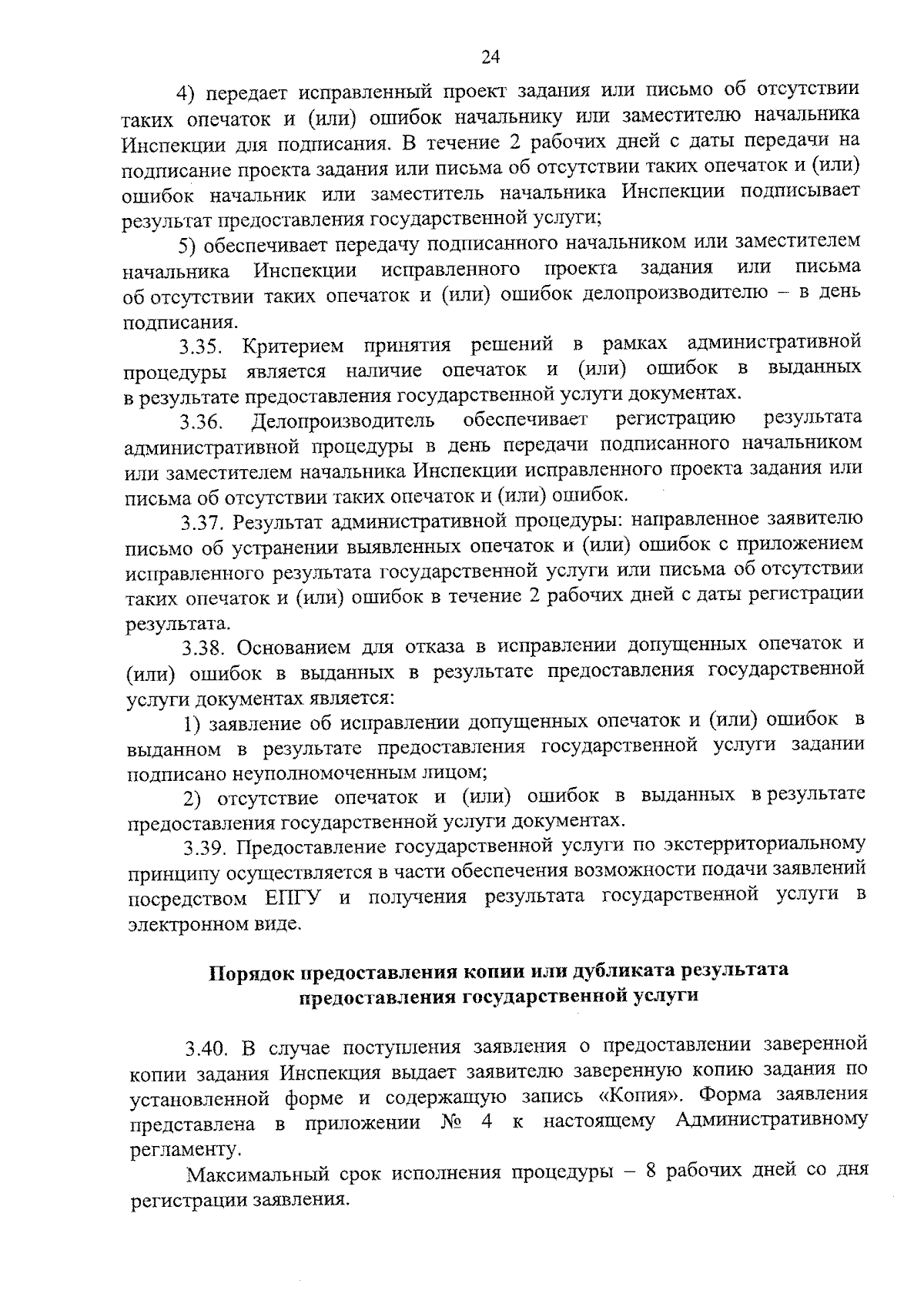 24

4) передает исправленный проект задания или письмо об отсутствии таких опечаток и (или) ошибок начальнику или заместителю начальника Инспекции для подписания. В течение 2 рабочих дней с даты передачи на подписание проекта задания или письма об отсутствии таких опечаток и (или) ошибок начальник или заместитель начальника Инспекции подписывает результат предоставления государственной услуги;

5) обеспечивает передачу подписанного начальником или заместителем начальника Инспекции исправленного проекта задания или письма об отсутствии таких опечаток и (или) ошибок делопроизводителю – в день подписания.

3.35. Критерием принятия решений в рамках административной процедуры является наличие опечаток и (или) ошибок в выданных в результате предоставления государственной услуги документах.

3.36. Делопроизводитель обеспечивает регистрацию результата административной процедуры в день передачи подписанного начальником или заместителем начальника Инспекции исправленного проекта задания или письма об отсутствии таких опечаток и (или) ошибок.

3.37. Результат административной процедуры: направленное заявителю письмо об устранении выявленных опечаток и (или) ошибок с приложением исправленного результата государственной услуги или письма об отсутствии таких опечаток и (или) ошибок в течение 2 рабочих дней с даты регистрации результата.

3.38. Основанием для отказа в исправлении допущенных опечаток и (или) ошибок в выданных в результате предоставления государственной услуги документах является:

1) заявление об исправлении допущенных опечаток и (или) ошибок в выданном в результате предоставления государственной услуги задании подписано неуполномоченным лицом;

2) отсутствие опечаток и (или) ошибок в выданных в результате предоставления государственной услуги документах.

3.39. Предоставление государственной услуги по экстерриториальному принципу осуществляется в части обеспечения возможности подачи заявлений посредством ЕПГУ и получения результата государственной услуги в электронном виде.

Порядок предоставления копии или дубликата результата предоставления государственной услуги

3.40. В случае поступления заявления о предоставлении заверенной копии задания Инспекция выдает заявителю заверенную копию задания по установленной форме и содержащую запись «Копия». Форма заявления представлена в приложении № 4 к настоящему Административному регламенту.

Максимальный срок исполнения процедуры – 8 рабочих дней со дня регистрации заявления.